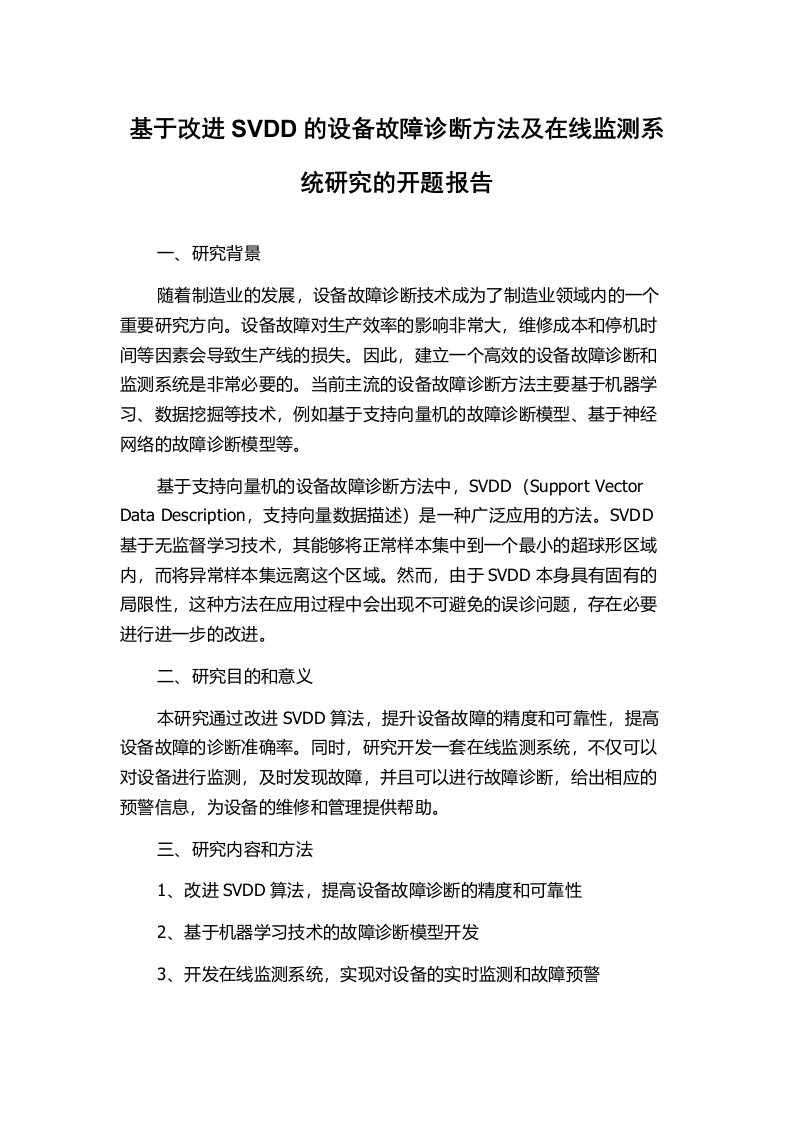 基于改进 SVDD 的设备故障诊断方法及在线监测系统研究的开题报告

一、研究背景

随着制造业的发展，设备故障诊断技术成为了制造业领域内的一个重要研究方向。设备故障对生产效率的影响非常大，维修成本和停机时间等因素会导致生产线的损失。因此，建立一个高效的设备故障诊断和监测系统是非常必要的。当前主流的设备故障诊断方法主要基于机器学习、数据挖掘等技术，例如基于支持向量机的故障诊断模型、基于神经网络的故障诊断模型等。

基于支持向量机的设备故障诊断方法中，SVDD（Support Vector Data Description，支持向量数据描述）是一种广泛应用的方法。SVDD 基于无监督学习技术，其能够将正常样本集中到一个最小的超球形区域内，而将异常样本集远离这个区域。然而，由于 SVDD 本身具有固有的局限性，这种方法在应用过程中会出现不可避免的误诊问题，存在必要进行进一步的改进。

二、研究目的和意义

本研究通过改进 SVDD 算法，提升设备故障的精度和可靠性，提高设备故障的诊断准确率。同时，研究开发一套在线监测系统，不仅可以对设备进行监测，及时发现故障，并且可以进行故障诊断，给出相应的预警信息，为设备的维修和管理提供帮助。

三、研究内容和方法

1、改进 SVDD 算法，提高设备故障诊断的精度和可靠性

2、基于机器学习技术的故障诊断模型开发

3、开发在线监测系统，实现对设备的实时监测和故障预警